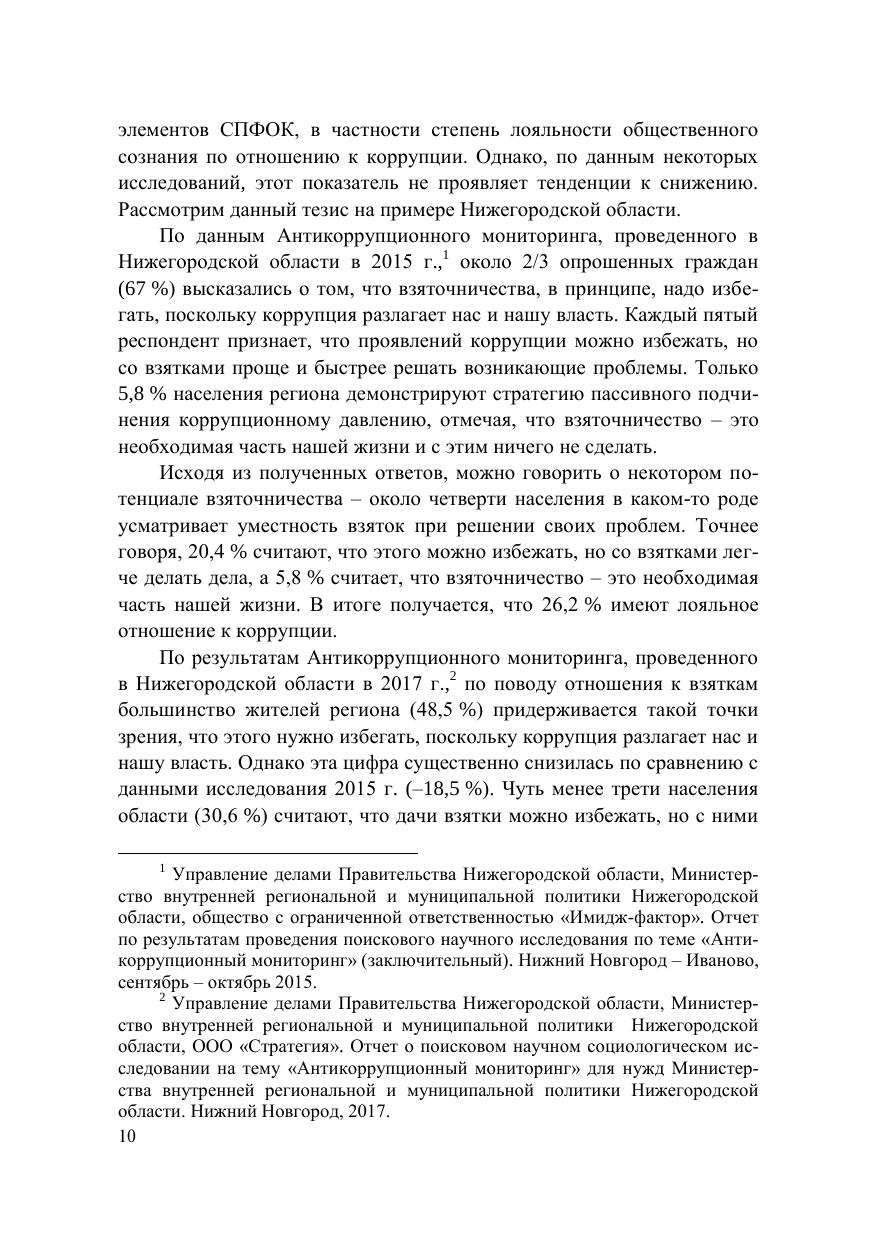 элементов СПФОК, в частности степень лояльности общественного сознания по отношению к коррупции. Однако, по данным некоторых исследований, этот показатель не проявляет тенденции к снижению. Рассмотрим данный тезис на примере Нижегородской области.

По данным Антикоррупционного мониторинга, проведенного в Нижегородской области в 2015 г.,$^1$ около 2/3 опрошенных граждан (67 %) высказались о том, что взяточничества, в принципе, надо избегать, поскольку коррупция разлагает нас и нашу власть. Каждый пятый респондент признает, что проявлений коррупции можно избежать, но со взятками проще и быстрее решать возникающие проблемы. Только 5,8 % населения региона демонстрируют стратегию пассивного подчинения коррупционному давлению, отмечая, что взяточничество – это необходимая часть нашей жизни и с этим ничего не сделать.

Исходя из полученных ответов, можно говорить о некотором потенциале взяточничества – около четверти населения в каком-то роде усматривает уместность взяток при решении своих проблем. Точнее говоря, 20,4 % считают, что этого можно избежать, но со взятками легче делать дела, а 5,8 % считает, что взяточничество – это необходимая часть нашей жизни. В итоге получается, что 26,2 % имеют лояльное отношение к коррупции.

По результатам Антикоррупционного мониторинга, проведенного в Нижегородской области в 2017 г.,$^2$ по поводу отношения к взяткам большинство жителей региона (48,5 %) придерживается такой точки зрения, что этого нужно избегать, поскольку коррупция разлагает нас и нашу власть. Однако эта цифра существенно снизилась по сравнению с данными исследования 2015 г. (–18,5 %). Чуть менее трети населения области (30,6 %) считают, что дачи взятки можно избежать, но с ними

$^1$ Управление делами Правительства Нижегородской области, Министерство внутренней региональной и муниципальной политики Нижегородской области, общество с ограниченной ответственностью «Имидж-фактор». Отчет по результатам проведения поискового научного исследования по теме «Антикоррупционный мониторинг» (заключительный). Нижний Новгород – Иваново, сентябрь – октябрь 2015.

$^2$ Управление делами Правительства Нижегородской области, Министерство внутренней региональной и муниципальной политики Нижегородской области, ООО «Стратегия». Отчет о поисковом научном социологическом исследовании на тему «Антикоррупционный мониторинг» для нужд Министерства внутренней региональной и муниципальной политики Нижегородской области. Нижний Новгород, 2017.

10